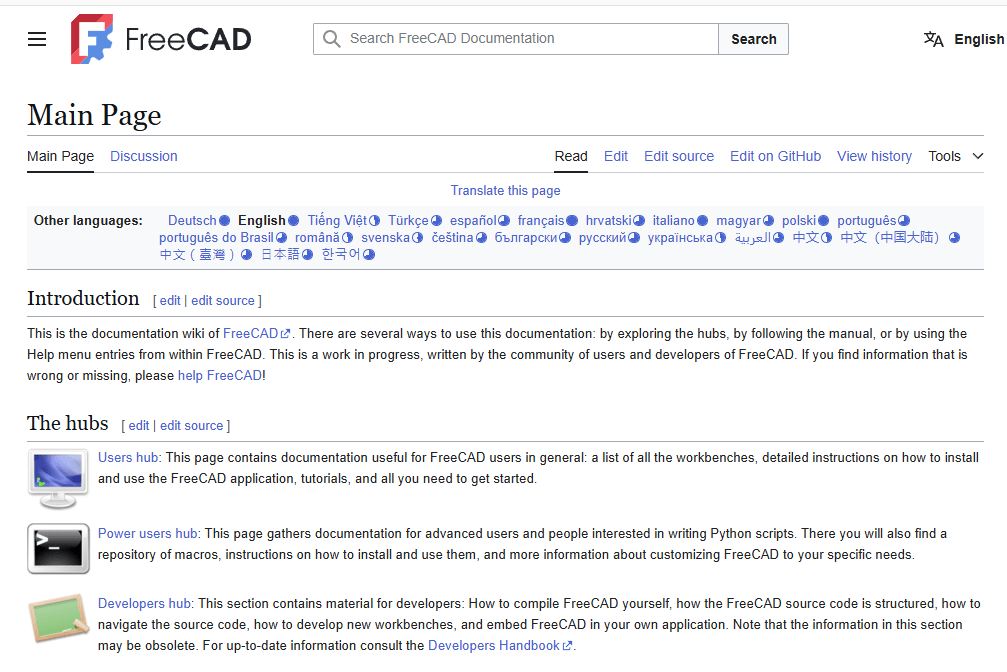 FreeCAD

Search FreeCAD Documentation

Search

English

Main Page

Main Page Discussion

Read Edit Edit source Edit on GitHub View history Tools

Translate this page

Other languages: Deutsch English Tiếng Việt Türkçe español français hrvatski italiano magyar polski português português do Brasil română svenska čeština български русский українська العربية 中文 中文（中国大陆） 中文（臺灣） 日本語 한국어

Introduction [ edit | edit source ]

This is the documentation wiki of FreeCAD. There are several ways to use this documentation: by exploring the hubs, by following the manual, or by using the Help menu entries from within FreeCAD. This is a work in progress, written by the community of users and developers of FreeCAD. If you find information that is wrong or missing, please help FreeCAD!

The hubs [ edit | edit source ]

Users hub: This page contains documentation useful for FreeCAD users in general: a list of all the workbenches, detailed instructions on how to install and use the FreeCAD application, tutorials, and all you need to get started.

Power users hub: This page gathers documentation for advanced users and people interested in writing Python scripts. There you will also find a repository of macros, instructions on how to install and use them, and more information about customizing FreeCAD to your specific needs.

Developers hub: This section contains material for developers: How to compile FreeCAD yourself, how the FreeCAD source code is structured, how to navigate the source code, how to develop new workbenches, and embed FreeCAD in your own application. Note that the information in this section may be obsolete. For up-to-date information consult the Developers Handbook.